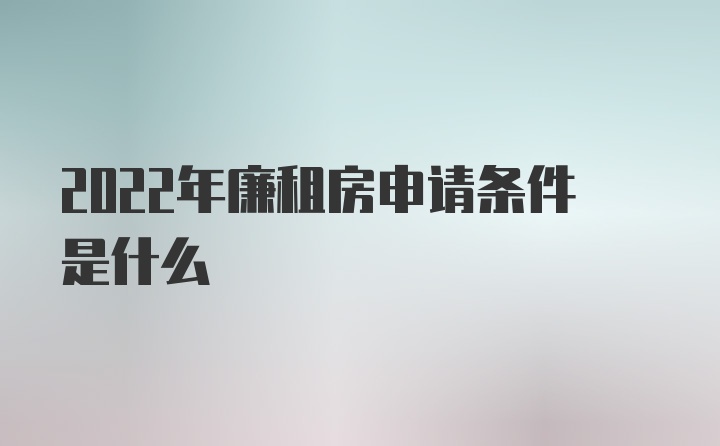 2022年廉租房申请条件是什么